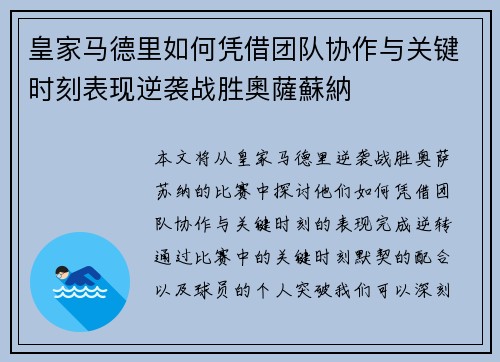 皇家马德里如何凭借团队协作与关键时刻表现逆袭战胜奥薩蘇納

本文将从皇家马德里逆袭战胜奥萨苏纳的比赛中探讨他们如何凭借团队协作与关键时刻的表现完成逆转通过比赛中的关键时刻默契的配合以及球员的个人突破我们可以深刻